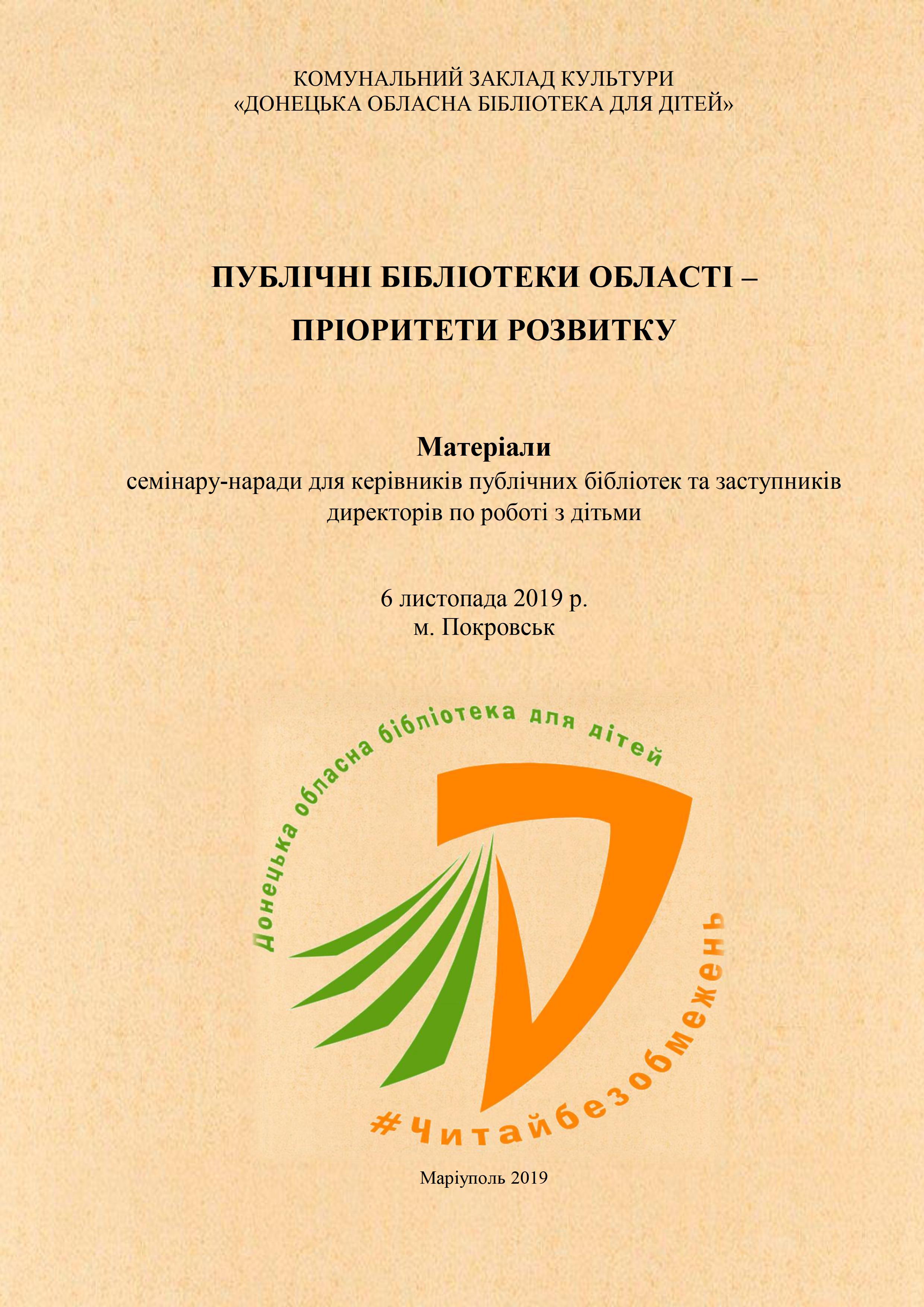 КОМУНАЛЬНИЙ ЗАКЛАД КУЛЬТУРИ
«ДОНЕЦЬКА ОБЛАСНА БІБЛІОТЕКА ДЛЯ ДІТЕЙ»

ПУБЛІЧНІ БІБЛІОТЕКИ ОБЛАСТІ – ПРІОРИТЕТИ РОЗВИТКУ

Матеріали
семінару-наради для керівників публічних бібліотек та заступників директорів по роботі з дітьми

6 листопада 2019 р.
м. Покровськ

Донецька обласна бібліотека для дітей

#Читайбезобмежень

Маріуполь 2019